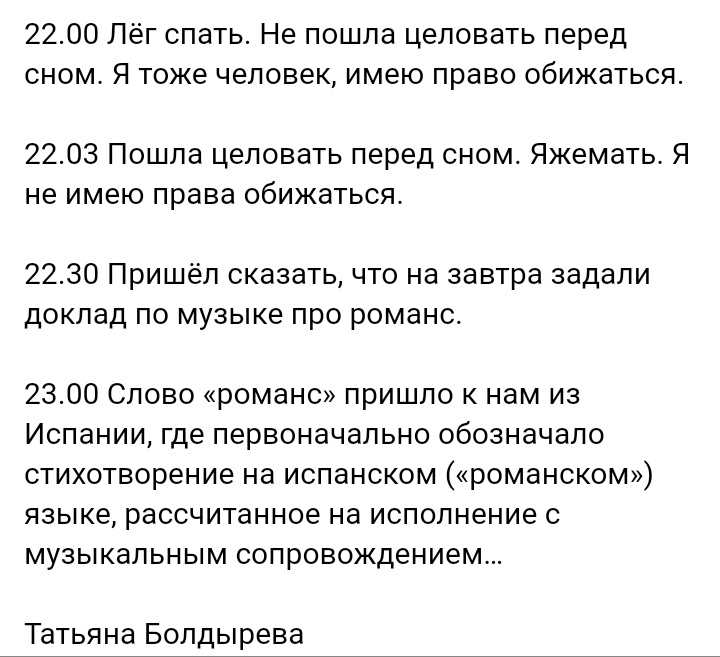 22.00 Лёг спать. Не пошла целовать перед сном. Я тоже человек, имею право обижаться.

22.03 Пошла целовать перед сном. Яжемать. Я не имею права обижаться.

22.30 Пришёл сказать, что на завтра задали доклад по музыке про романс.

23.00 Слово «романс» пришло к нам из Испании, где первоначально обозначало стихотворение на испанском («романском») языке, рассчитанное на исполнение с музыкальным сопровождением...

Татьяна Болдырева